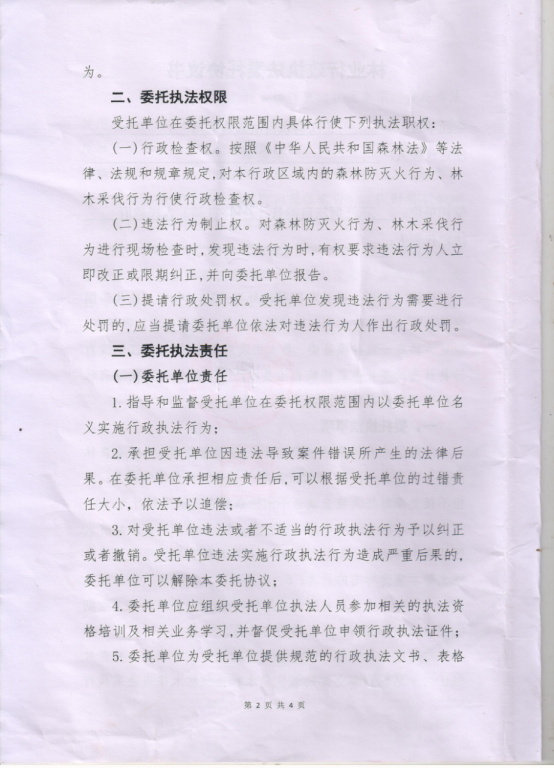 为。

二、委托执法权限

受托单位在委托权限范围内具体行使下列执法职权：

(一)行政检查权。按照《中华人民共和国森林法》等法律、法规和规章规定，对本行政区域内的森林防灭火行为、林木采伐行为行使行政检查权。

(二)违法行为制止权。对森林防灭火行为、林木采伐行为进行现场检查时，发现违法行为时，有权要求违法行为人立即改正或限期纠正，并向委托单位报告。

(三)提请行政处罚权。受托单位发现违法行为需要进行处罚的，应当提请委托单位依法对违法行为人作出行政处罚。

三、委托执法责任

(一)委托单位责任

1.指导和监督受托单位在委托权限范围内以委托单位名义实施行政执法行为；

2.承担受托单位因违法导致案件错误所产生的法律后果。在委托单位承担相应责任后，可以根据受托单位的过错责任大小，依法予以追偿；

3.对受托单位违法或者不适当的行政执法行为予以纠正或者撤销。受托单位违法实施行政执法行为造成严重后果的，委托单位可以解除本委托协议；

4.委托单位应组织受托单位执法人员参加相关的执法资格培训及相关业务学习，并督促受托单位申领行政执法证件；

5.委托单位为受托单位提供规范的行政执法文书、表格

第 2 页 共 4 页